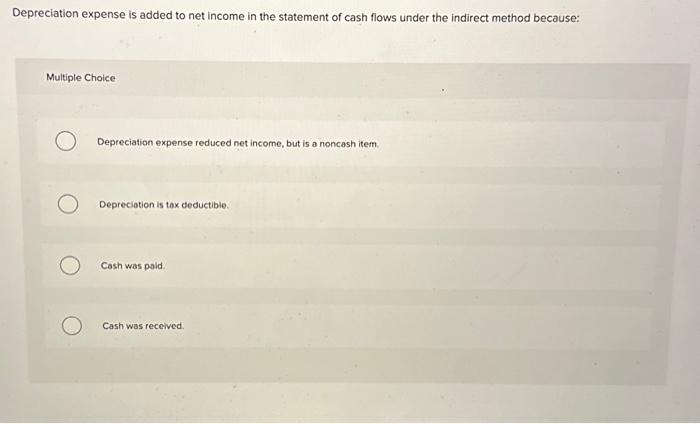 Depreciation expense is added to net income in the statement of cash flows under the indirect method because:

Multiple Choice

Depreciation expense reduced net income, but is a noncash item.

Depreciation is tax deductible.

Cash was paid.

Cash was received.